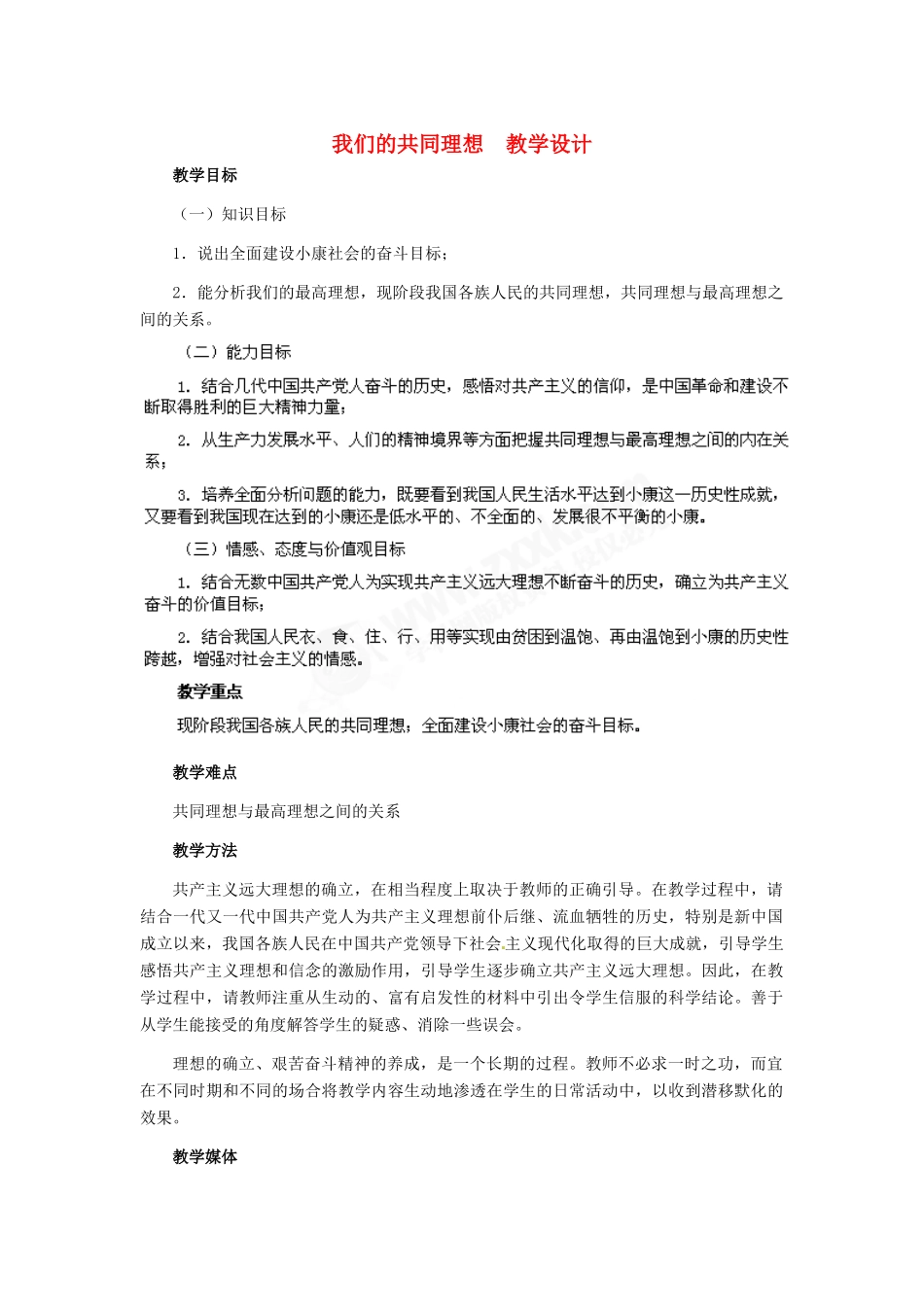 我们的共同理想　教学设计

教学目标

（一）知识目标

1．说出全面建设小康社会的奋斗目标；

2．能分析我们的最高理想，现阶段我国各族人民的共同理想，共同理想与最高理想之间的关系。

（二）能力目标

1．结合几代中国共产党人奋斗的历史，感悟对共产主义的信仰，是中国革命和建设不断取得胜利的巨大精神力量；

2．从生产力发展水平、人们的精神境界等方面把握共同理想与最高理想之间的内在关系；

3．培养全面分析问题的能力，既要看到我国人民生活水平达到小康这一历史性成就，又要看到我国现在达到的小康还是低水平的、不全面的、发展很不平衡的小康。

（三）情感、态度与价值观目标

1．结合无数中国共产党人为实现共产主义远大理想不断奋斗的历史，确立为共产主义奋斗的价值目标；

2．结合我国人民衣、食、住、行、用等实现由贫困到温饱、再由温饱到小康的历史性跨越，增强对社会主义的情感。

教学重点

现阶段我国各族人民的共同理想；全面建设小康社会的奋斗目标。

教学难点

共同理想与最高理想之间的关系

教学方法

共产主义远大理想的确立，在相当程度上取决于教师的正确引导。在教学过程中，请结合一代又一代中国共产党人为共产主义理想前仆后继、流血牺牲的历史，特别是新中国成立以来，我国各族人民在中国共产党领导下社会主义现代化取得的巨大成就，引导学生感悟共产主义理想和信念的激励作用，引导学生逐步确立共产主义远大理想。因此，在教学过程中，请教师注重从生动的、富有启发性的材料中引出令学生信服的科学结论。善于从学生能接受的角度解答学生的疑惑、消除一些误会。

理想的确立、艰苦奋斗精神的养成，是一个长期的过程。教师不必求一时之功，而宜在不同时期和不同的场合将教学内容生动地渗透在学生的日常活动中，以收到潜移默化的效果。

教学媒体